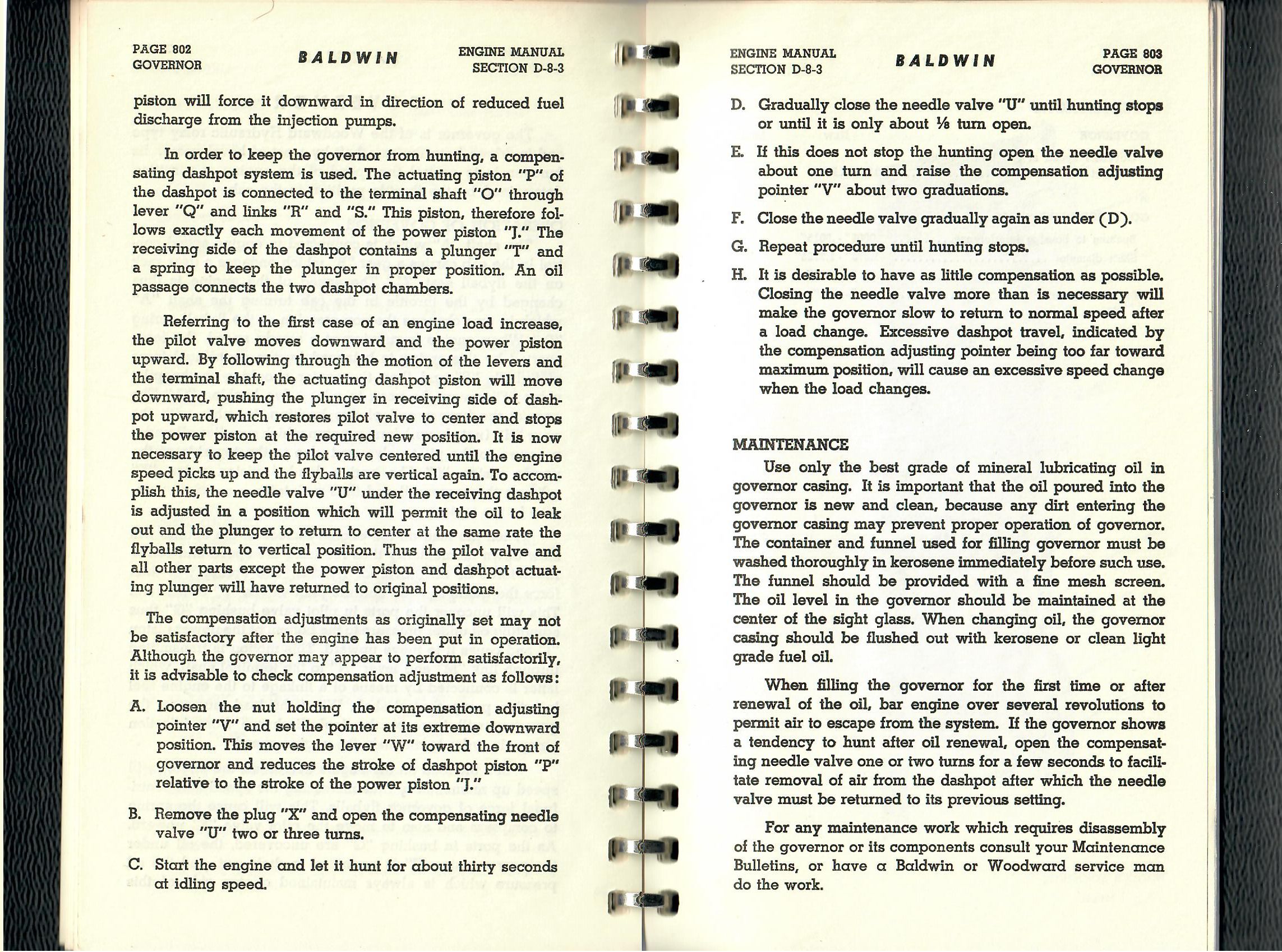 PAGE 802
GOVERNOR

BALDWIN

ENGINE MANUAL
SECTION D-8-3

piston will force it downward in direction of reduced fuel discharge from the injection pumps.

In order to keep the governor from hunting, a compensating dashpot system is used. The actuating piston "P" of the dashpot is connected to the terminal shaft "O" through lever "Q" and links "R" and "S." This piston, therefore follows exactly each movement of the power piston "J." The receiving side of the dashpot contains a plunger "T" and a spring to keep the plunger in proper position. An oil passage connects the two dashpot chambers.

Referring to the first case of an engine load increase, the pilot valve moves downward and the power piston upward. By following through the motion of the levers and the terminal shaft, the actuating dashpot piston will move downward, pushing the plunger in receiving side of dashpot upward, which restores pilot valve to center and stops the power piston at the required new position. It is now necessary to keep the pilot valve centered until the engine speed picks up and the flyballs are vertical again. To accomplish this, the needle valve "U" under the receiving dashpot is adjusted in a position which will permit the oil to leak out and the plunger to return to center at the same rate the flyballs return to vertical position. Thus the pilot valve and all other parts except the power piston and dashpot actuating plunger will have returned to original positions.

The compensation adjustments as originally set may not be satisfactory after the engine has been put in operation. Although the governor may appear to perform satisfactorily, it is advisable to check compensation adjustment as follows:

A. Loosen the nut holding the compensation adjusting pointer "V" and set the pointer at its extreme downward position. This moves the lever "W" toward the front of governor and reduces the stroke of dashpot piston "P" relative to the stroke of the power piston "J."

B. Remove the plug "X" and open the compensating needle valve "U" two or three turns.

C. Start the engine and let it hunt for about thirty seconds at idling speed.

ENGINE MANUAL
SECTION D-8-3

BALDWIN

PAGE 803
GOVERNOR

D. Gradually close the needle valve "U" until hunting stops or until it is only about ⅛ turn open.

E. If this does not stop the hunting open the needle valve about one turn and raise the compensation adjusting pointer "V" about two graduations.

F. Close the needle valve gradually again as under (D).

G. Repeat procedure until hunting stops.

H. It is desirable to have as little compensation as possible. Closing the needle valve more than is necessary will make the governor slow to return to normal speed after a load change. Excessive dashpot travel, indicated by the compensation adjusting pointer being too far toward maximum position, will cause an excessive speed change when the load changes.

MAINTENANCE

Use only the best grade of mineral lubricating oil in governor casing. It is important that the oil poured into the governor is new and clean, because any dirt entering the governor casing may prevent proper operation of governor. The container and funnel used for filling governor must be washed thoroughly in kerosene immediately before such use. The funnel should be provided with a fine mesh screen. The oil level in the governor should be maintained at the center of the sight glass. When changing oil, the governor casing should be flushed out with kerosene or clean light grade fuel oil.

When filling the governor for the first time or after renewal of the oil, bar engine over several revolutions to permit air to escape from the system. If the governor shows a tendency to hunt after oil renewal, open the compensating needle valve one or two turns for a few seconds to facilitate removal of air from the dashpot after which the needle valve must be returned to its previous setting.

For any maintenance work which requires disassembly of the governor or its components consult your Maintenance Bulletins, or have a Baldwin or Woodward service man do the work.